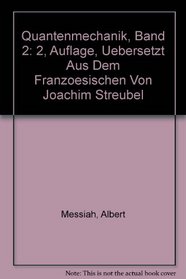 Quantenmechanik, Band 2: 2, Auflage, Uebersetzt Aus Dem Franzoesischen Von Joachim Streubel

Messiah, Albert

Note: This is not the actual book cover